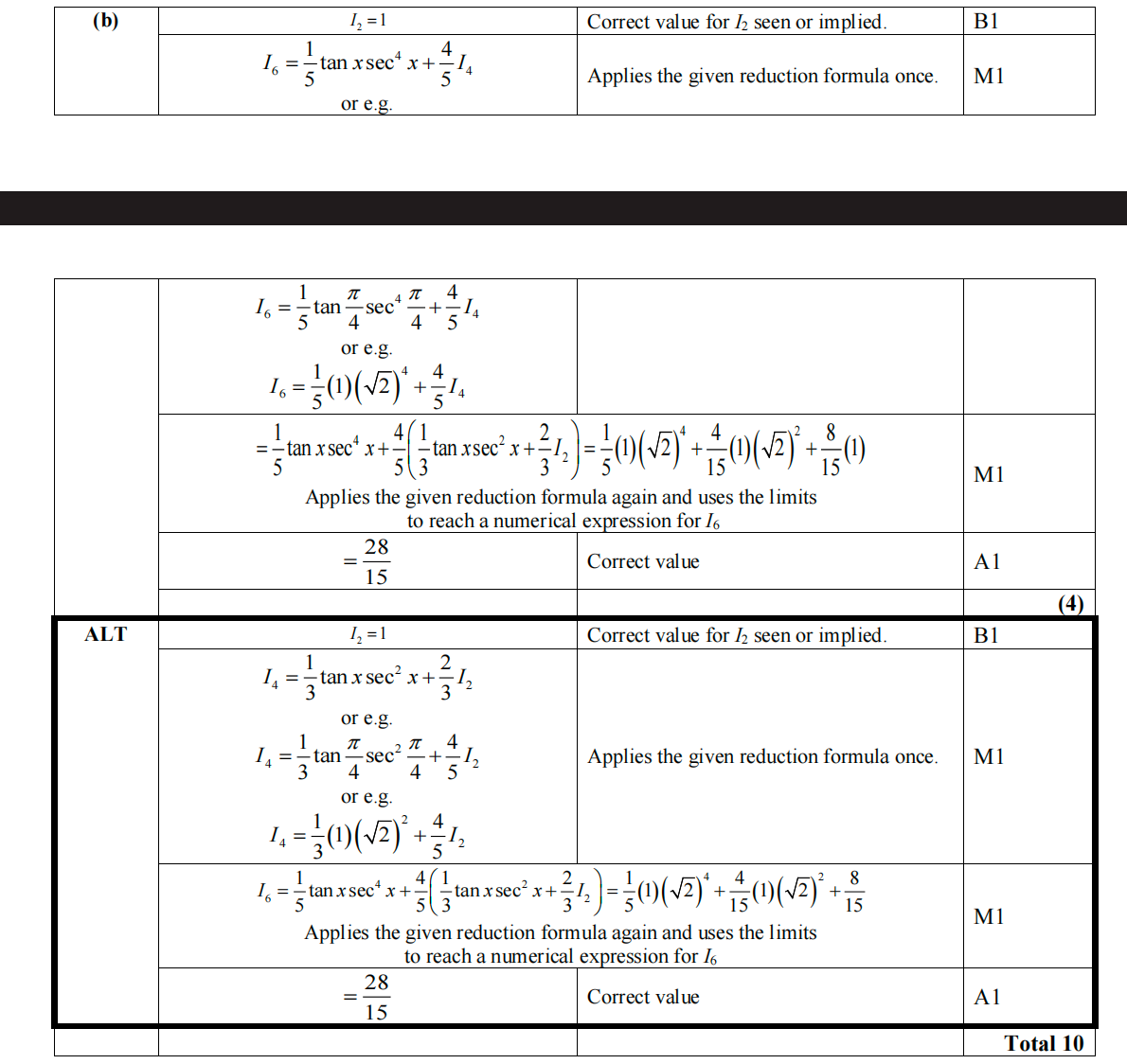 | (b) | $I_2 = 1$ | Correct value for $I_2$ seen or implied. | B1 |
|---|---|---|---|
| | $I_6 = \frac{1}{5}\tan x \sec^4 x + \frac{4}{5}I_4$ or e.g. | Applies the given reduction formula once. | M1 |

| | | | |
|---|---|---|---|
| | $I_6 = \frac{1}{5}\tan\frac{\pi}{4}\sec^4\frac{\pi}{4} + \frac{4}{5}I_4$ or e.g. $I_6 = \frac{1}{5}(1)\left(\sqrt{2}\right)^4 + \frac{4}{5}I_4$ | | |
| | $= \frac{1}{5}\tan x \sec^4 x + \frac{4}{5}\left(\frac{1}{3}\tan x \sec^2 x + \frac{2}{3}I_2\right) = \frac{1}{5}(1)\left(\sqrt{2}\right)^4 + \frac{4}{15}(1)\left(\sqrt{2}\right)^2 + \frac{8}{15}(1)$ Applies the given reduction formula again and uses the limits to reach a numerical expression for $I_6$ | | M1 |
| | $= \frac{28}{15}$ | Correct value | A1 |
| | | | (4) |
| ALT | $I_2 = 1$ | Correct value for $I_2$ seen or implied. | B1 |
| | $I_4 = \frac{1}{3}\tan x \sec^2 x + \frac{2}{3}I_2$ or e.g. $I_4 = \frac{1}{3}\tan\frac{\pi}{4}\sec^2\frac{\pi}{4} + \frac{4}{5}I_2$ or e.g. $I_4 = \frac{1}{3}(1)\left(\sqrt{2}\right)^2 + \frac{4}{5}I_2$ | Applies the given reduction formula once. | M1 |
| | $I_6 = \frac{1}{5}\tan x \sec^4 x + \frac{4}{5}\left(\frac{1}{3}\tan x \sec^2 x + \frac{2}{3}I_2\right) = \frac{1}{5}(1)\left(\sqrt{2}\right)^4 + \frac{4}{15}(1)\left(\sqrt{2}\right)^2 + \frac{8}{15}$ Applies the given reduction formula again and uses the limits to reach a numerical expression for $I_6$ | | M1 |
| | $= \frac{28}{15}$ | Correct value | A1 |
| | | | Total 10 |